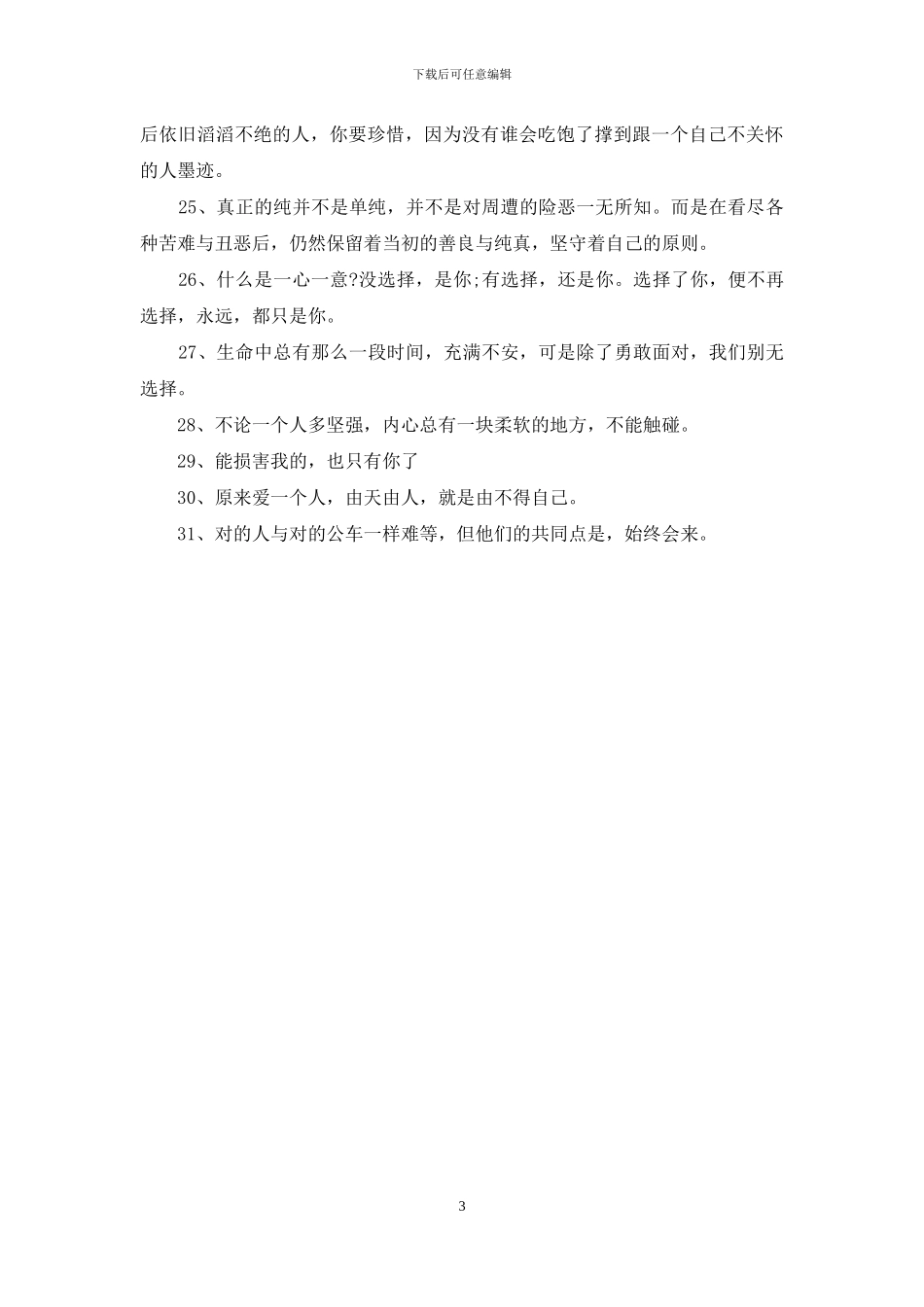 下载后可任意编辑

后依旧滔滔不绝的人，你要珍惜，因为没有谁会吃饱了撑到跟一个自己不关怀的人墨迹。

25、真正的纯并不是单纯，并不是对周遭的险恶一无所知。而是在看尽各种苦难与丑恶后，仍然保留着当初的善良与纯真，坚守着自己的原则。

26、什么是一心一意?没选择，是你;有选择，还是你。选择了你，便不再选择，永远，都只是你。

27、生命中总有那么一段时间，充满不安，可是除了勇敢面对，我们别无选择。

28、不论一个人多坚强，内心总有一块柔软的地方，不能触碰。

29、能损害我的，也只有你了

30、原来爱一个人，由天由人，就是由不得自己。

31、对的人与对的公车一样难等，但他们的共同点是，始终会来。

3